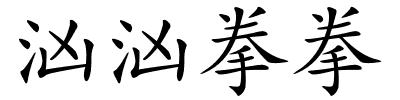 汹汹拳拳